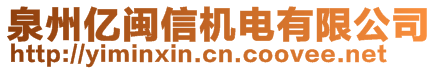 泉州亿闽信机电有限公司
http://yiminxin.cn.coovee.net